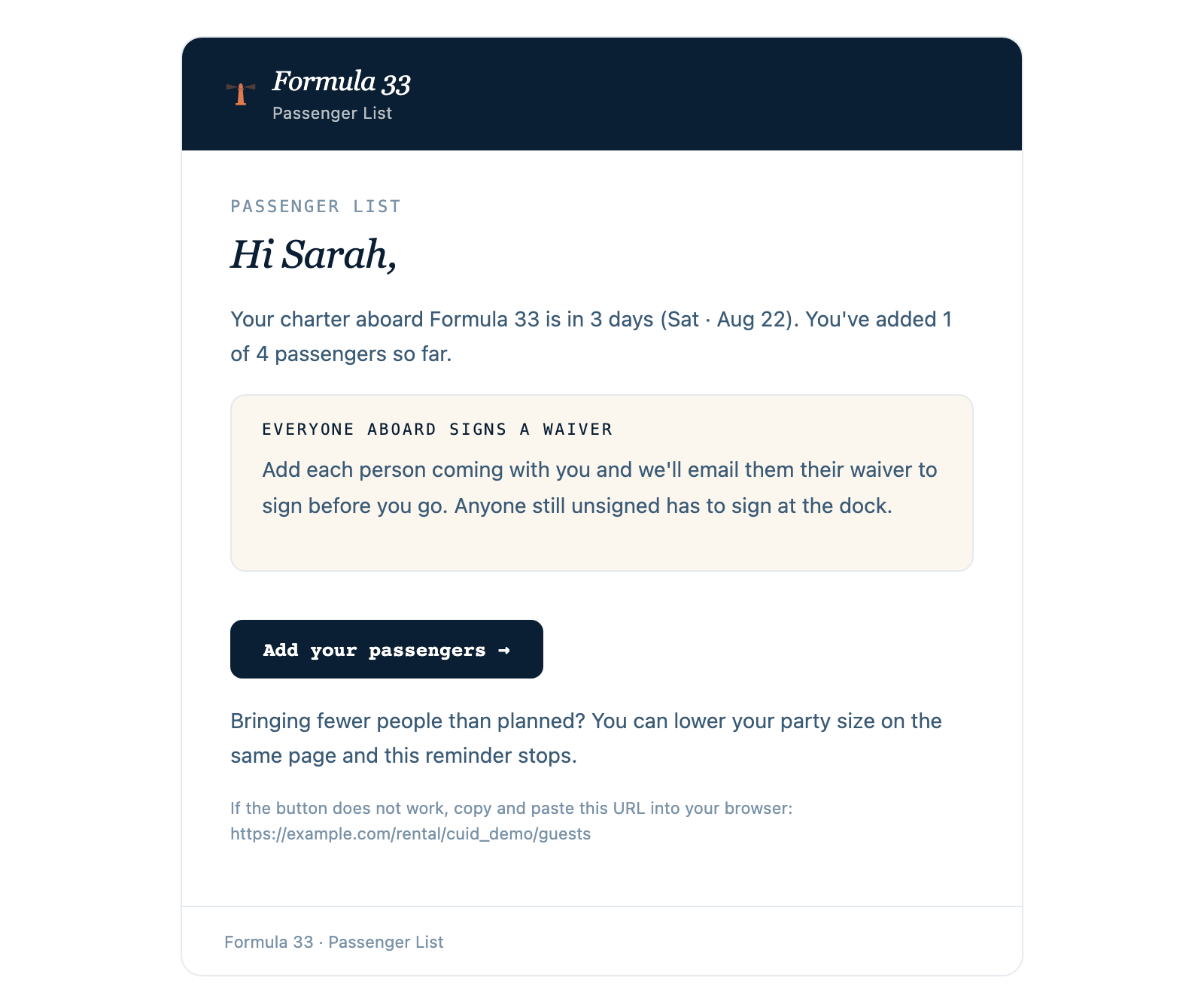 Formula 33
Passenger List

PASSENGER LIST

Hi Sarah,

Your charter aboard Formula 33 is in 3 days (Sat · Aug 22). You've added 1 of 4 passengers so far.

EVERYONE ABOARD SIGNS A WAIVER

Add each person coming with you and we'll email them their waiver to sign before you go. Anyone still unsigned has to sign at the dock.

Add your passengers →

Bringing fewer people than planned? You can lower your party size on the same page and this reminder stops.

If the button does not work, copy and paste this URL into your browser:
https://example.com/rental/cuid_demo/guests

Formula 33 · Passenger List